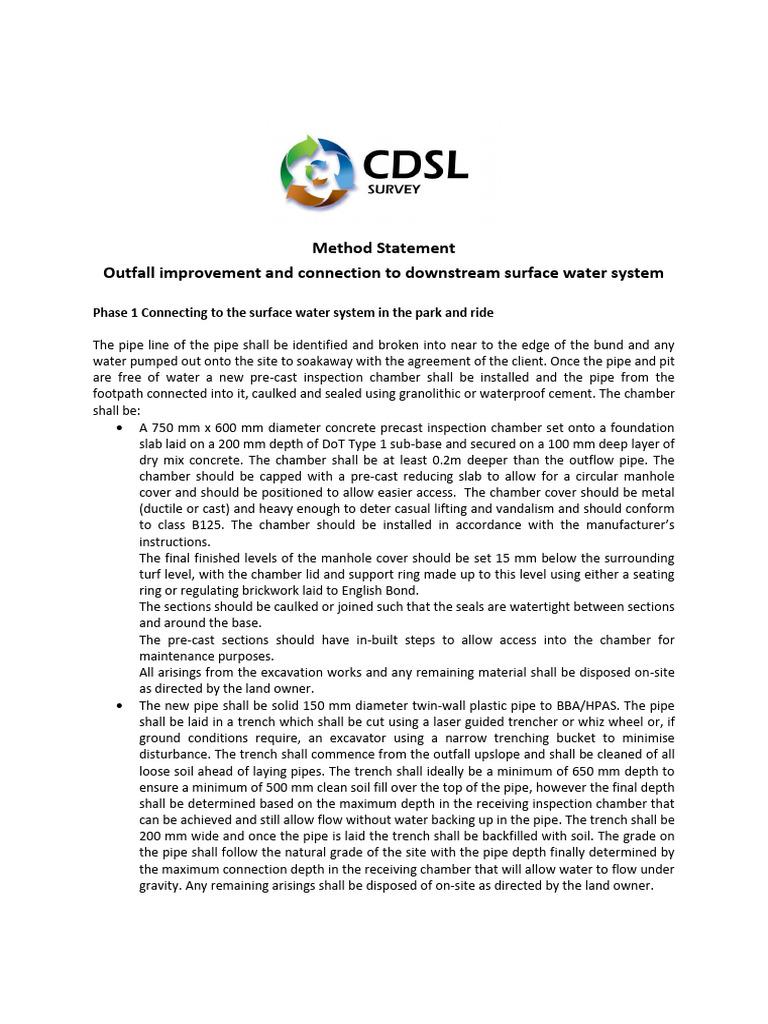 CDSL
SURVEY

Method Statement
Outfall improvement and connection to downstream surface water system

Phase 1 Connecting to the surface water system in the park and ride

The pipe line of the pipe shall be identified and broken into near to the edge of the bund and any water pumped out onto the site to soakaway with the agreement of the client. Once the pipe and pit are free of water a new pre-cast inspection chamber shall be installed and the pipe from the footpath connected into it, caulked and sealed using granolithic or waterproof cement. The chamber shall be:

• A 750 mm x 600 mm diameter concrete precast inspection chamber set onto a foundation slab laid on a 200 mm depth of DoT Type 1 sub-base and secured on a 100 mm deep layer of dry mix concrete. The chamber shall be at least 0.2m deeper than the outflow pipe. The chamber should be capped with a pre-cast reducing slab to allow for a circular manhole cover and should be positioned to allow easier access. The chamber cover should be metal (ductile or cast) and heavy enough to deter casual lifting and vandalism and should conform to class B125. The chamber should be installed in accordance with the manufacturer's instructions.
The final finished levels of the manhole cover should be set 15 mm below the surrounding turf level, with the chamber lid and support ring made up to this level using either a seating ring or regulating brickwork laid to English Bond.
The sections should be caulked or joined such that the seals are watertight between sections and around the base.
The pre-cast sections should have in-built steps to allow access into the chamber for maintenance purposes.
All arisings from the excavation works and any remaining material shall be disposed on-site as directed by the land owner.
• The new pipe shall be solid 150 mm diameter twin-wall plastic pipe to BBA/HPAS. The pipe shall be laid in a trench which shall be cut using a laser guided trencher or whiz wheel or, if ground conditions require, an excavator using a narrow trenching bucket to minimise disturbance. The trench shall commence from the outfall upslope and shall be cleaned of all loose soil ahead of laying pipes. The trench shall ideally be a minimum of 650 mm depth to ensure a minimum of 500 mm clean soil fill over the top of the pipe, however the final depth shall be determined based on the maximum depth in the receiving inspection chamber that can be achieved and still allow flow without water backing up in the pipe. The trench shall be 200 mm wide and once the pipe is laid the trench shall be backfilled with soil. The grade on the pipe shall follow the natural grade of the site with the pipe depth finally determined by the maximum connection depth in the receiving chamber that will allow water to flow under gravity. Any remaining arisings shall be disposed of on-site as directed by the land owner.